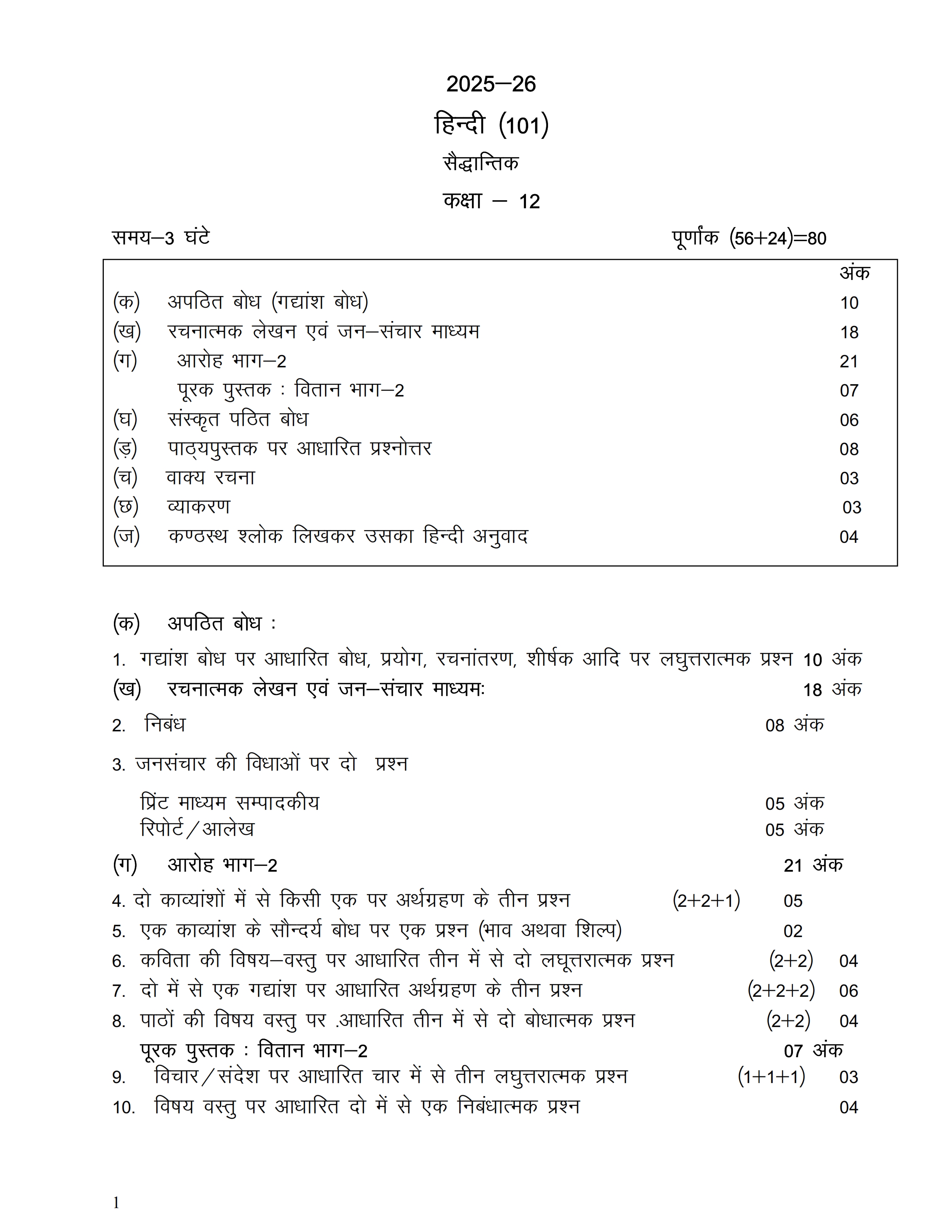 2025–26

हिन्दी (101)

सैद्धान्तिक

कक्षा – 12

समय–3 घंटे पूर्णांक (56+24)=80

| | | अंक |
|---|---|---|
| (क) | अपठित बोध (गद्यांश बोध) | 10 |
| (ख) | रचनात्मक लेखन एवं जन–संचार माध्यम | 18 |
| (ग) | आरोह भाग–2 | 21 |
| | पूरक पुस्तक : वितान भाग–2 | 07 |
| (घ) | संस्कृत पठित बोध | 06 |
| (ड़) | पाठ्यपुस्तक पर आधारित प्रश्नोत्तर | 08 |
| (च) | वाक्य रचना | 03 |
| (छ) | व्याकरण | 03 |
| (ज) | कण्ठस्थ श्लोक लिखकर उसका हिन्दी अनुवाद | 04 |

(क) अपठित बोध :

1. गद्यांश बोध पर आधारित बोध, प्रयोग, रचनांतरण, शीर्षक आदि पर लघुत्तरात्मक प्रश्न 10 अंक

(ख) रचनात्मक लेखन एवं जन–संचार माध्यमः 18 अंक

2. निबंध 08 अंक

3. जनसंचार की विधाओं पर दो प्रश्न

प्रिंट माध्यम सम्पादकीय 05 अंक
रिपोर्ट/आलेख 05 अंक

(ग) आरोह भाग–2 21 अंक

4. दो काव्यांशों में से किसी एक पर अर्थग्रहण के तीन प्रश्न (2+2+1) 05
5. एक काव्यांश के सौन्दर्य बोध पर एक प्रश्न (भाव अथवा शिल्प) 02
6. कविता की विषय–वस्तु पर आधारित तीन में से दो लघूत्तरात्मक प्रश्न (2+2) 04
7. दो में से एक गद्यांश पर आधारित अर्थग्रहण के तीन प्रश्न (2+2+2) 06
8. पाठों की विषय वस्तु पर .आधारित तीन में से दो बोधात्मक प्रश्न (2+2) 04

पूरक पुस्तक : वितान भाग–2 07 अंक

9. विचार/संदेश पर आधारित चार में से तीन लघुत्तरात्मक प्रश्न (1+1+1) 03
10. विषय वस्तु पर आधारित दो में से एक निबंधात्मक प्रश्न 04

1